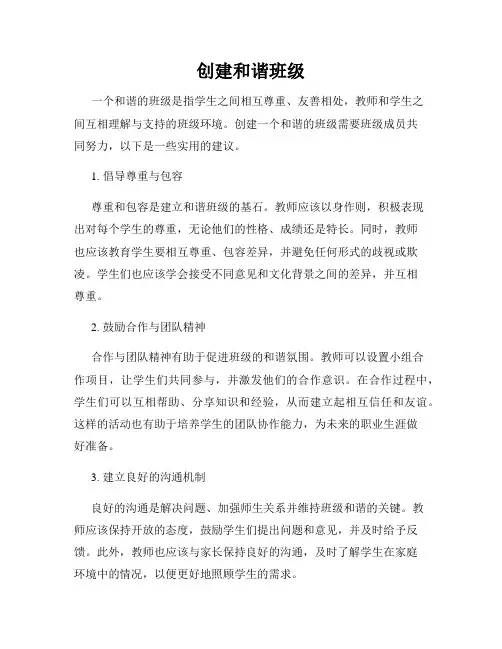 创建和谐班级

一个和谐的班级是指学生之间相互尊重、友善相处，教师和学生之间互相理解与支持的班级环境。创建一个和谐的班级需要班级成员共同努力，以下是一些实用的建议。

1. 倡导尊重与包容

尊重和包容是建立和谐班级的基石。教师应该以身作则，积极表现出对每个学生的尊重，无论他们的性格、成绩还是特长。同时，教师也应该教育学生要相互尊重、包容差异，并避免任何形式的歧视或欺凌。学生们也应该学会接受不同意见和文化背景之间的差异，并互相尊重。

2. 鼓励合作与团队精神

合作与团队精神有助于促进班级的和谐氛围。教师可以设置小组合作项目，让学生们共同参与，并激发他们的合作意识。在合作过程中，学生们可以互相帮助、分享知识和经验，从而建立起相互信任和友谊。这样的活动也有助于培养学生的团队协作能力，为未来的职业生涯做好准备。

3. 建立良好的沟通机制

良好的沟通是解决问题、加强师生关系并维持班级和谐的关键。教师应该保持开放的态度，鼓励学生们提出问题和意见，并及时给予反馈。此外，教师也应该与家长保持良好的沟通，及时了解学生在家庭环境中的情况，以便更好地照顾学生的需求。